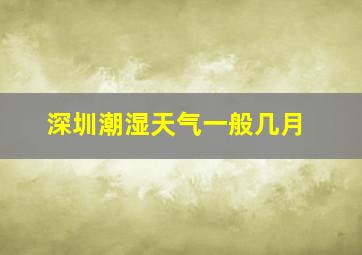 深圳潮湿天气一般几月